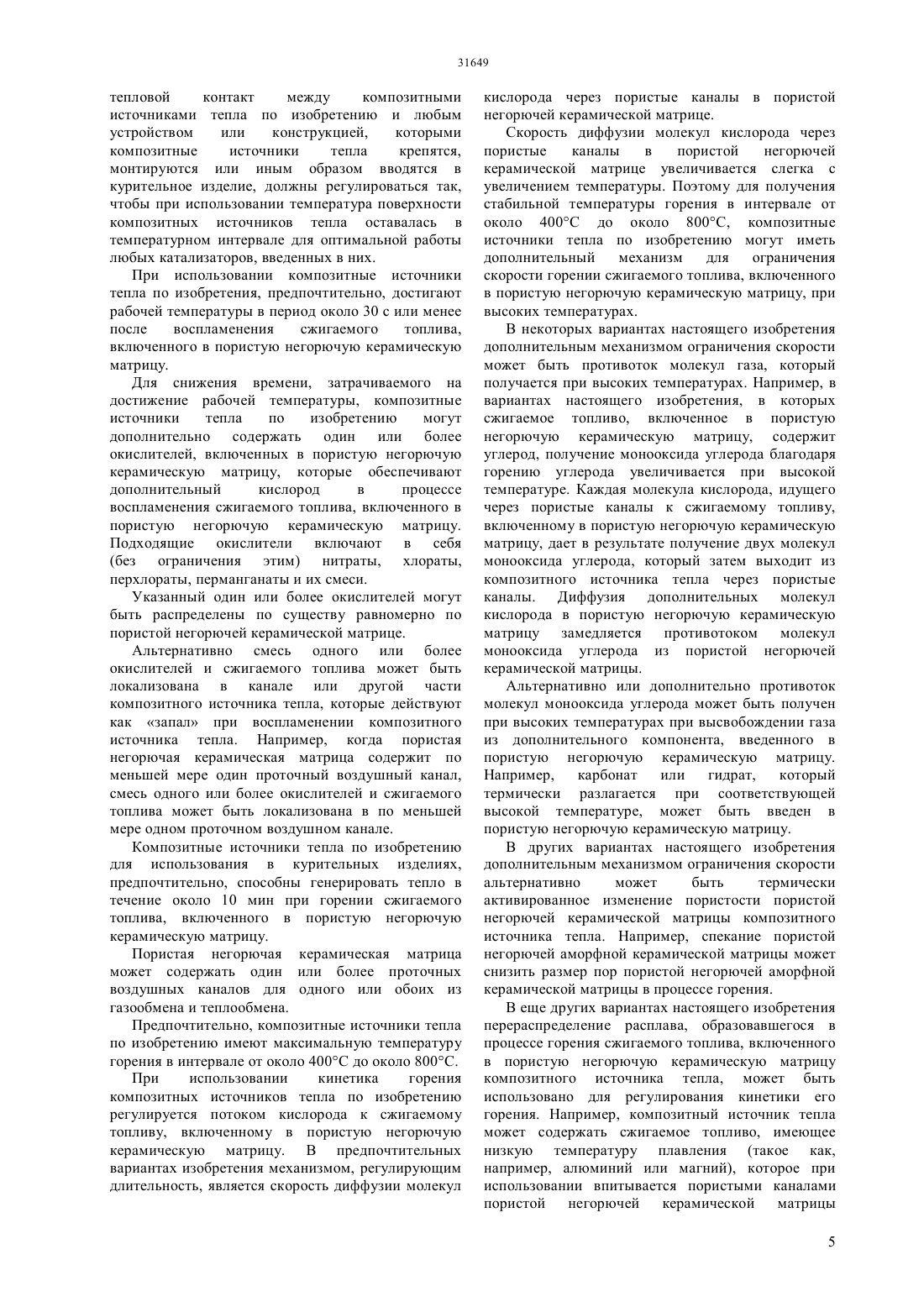 31649

тепловой контакт между композитными источниками тепла по изобретению и любым устройством или конструкцией, которыми композитные источники тепла крепятся, монтируются или иным образом вводятся в курительное изделие, должны регулироваться так, чтобы при использовании температура поверхности композитных источников тепла оставалась в температурном интервале для оптимальной работы любых катализаторов, введенных в них.

При использовании композитные источники тепла по изобретения, предпочтительно, достигают рабочей температуры в период около 30 с или менее после воспламенения сжигаемого топлива, включенного в пористую негорючую керамическую матрицу.

Для снижения времени, затрачиваемого на достижение рабочей температуры, композитные источники тепла по изобретению могут дополнительно содержать один или более окислителей, включенных в пористую негорючую керамическую матрицу, которые обеспечивают дополнительный кислород в процессе воспламенения сжигаемого топлива, включенного в пористую негорючую керамическую матрицу. Подходящие окислители включают в себя (без ограничения этим) нитраты, хлораты, перхлораты, перманганаты и их смеси.

Указанный один или более окислителей могут быть распределены по существу равномерно по пористой негорючей керамической матрице.

Альтернативно смесь одного или более окислителей и сжигаемого топлива может быть локализована в канале или другой части композитного источника тепла, которые действуют как «запал» при воспламенении композитного источника тепла. Например, когда пористая негорючая керамическая матрица содержит по меньшей мере один проточный воздушный канал, смесь одного или более окислителей и сжигаемого топлива может быть локализована в по меньшей мере одном проточном воздушном канале.

Композитные источники тепла по изобретению для использования в курительных изделиях, предпочтительно, способны генерировать тепло в течение около 10 мин при горении сжигаемого топлива, включенного в пористую негорючую керамическую матрицу.

Пористая негорючая керамическая матрица может содержать один или более проточных воздушных каналов для одного или обоих из газообмена и теплообмена.

Предпочтительно, композитные источники тепла по изобретению имеют максимальную температуру горения в интервале от около 400°C до около 800°C.

При использовании кинетика горения композитных источников тепла по изобретению регулируется потоком кислорода к сжигаемому топливу, включенному в пористую негорючую керамическую матрицу. В предпочтительных вариантах изобретения механизмом, регулирующим длительность, является скорость диффузии молекул кислорода через пористые каналы в пористой негорючей керамической матрице.

Скорость диффузии молекул кислорода через пористые каналы в пористой негорючей керамической матрице увеличивается слегка с увеличением температуры. Поэтому для получения стабильной температуры горения в интервале от около 400°C до около 800°C, композитные источники тепла по изобретению могут иметь дополнительный механизм для ограничения скорости горении сжигаемого топлива, включенного в пористую негорючую керамическую матрицу, при высоких температурах.

В некоторых вариантах настоящего изобретения дополнительным механизмом ограничения скорости может быть противоток молекул газа, который получается при высоких температурах. Например, в вариантах настоящего изобретения, в которых сжигаемое топливо, включенное в пористую негорючую керамическую матрицу, содержит углерод, получение монооксида углерода благодаря горению углерода увеличивается при высокой температуре. Каждая молекула кислорода, идущего через пористые каналы к сжигаемому топливу, включенному в пористую негорючую керамическую матрицу, дает в результате получение двух молекул монооксида углерода, который затем выходит из композитного источника тепла через пористые каналы. Диффузия дополнительных молекул кислорода в пористую негорючую керамическую матрицу замедляется противотоком молекул монооксида углерода из пористой негорючей керамической матрицы.

Альтернативно или дополнительно противоток молекул монооксида углерода может быть получен при высоких температурах при высвобождении газа из дополнительного компонента, введенного в пористую негорючую керамическую матрицу. Например, карбонат или гидрат, который термически разлагается при соответствующей высокой температуре, может быть введен в пористую негорючую керамическую матрицу.

В других вариантах настоящего изобретения дополнительным механизмом ограничения скорости альтернативно может быть термически активированное изменение пористости пористой негорючей керамической матрицы композитного источника тепла. Например, спекание пористой негорючей аморфной керамической матрицы может снизить размер пор пористой негорючей аморфной керамической матрицы в процессе горения.

В еще других вариантах настоящего изобретения перераспределение расплава, образовавшегося в процессе горения сжигаемого топлива, включенного в пористую негорючую керамическую матрицу композитного источника тепла, может быть использовано для регулирования кинетики его горения. Например, композитный источник тепла может содержать сжигаемое топливо, имеющее низкую температуру плавления (такое как, например, алюминий или магний), которое при использовании впитывается пористыми каналами пористой негорючей керамической матрицы

5